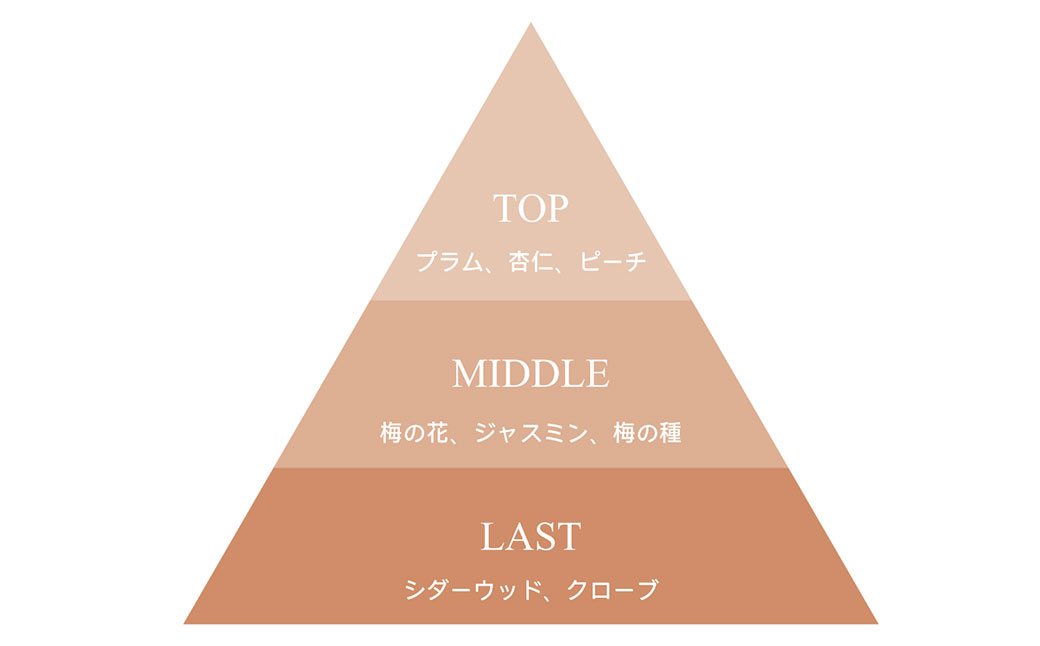 TOP
プラム、杏仁、ピーチ

MIDDLE
梅の花、ジャスミン、梅の種

LAST
シダーウッド、クローブ